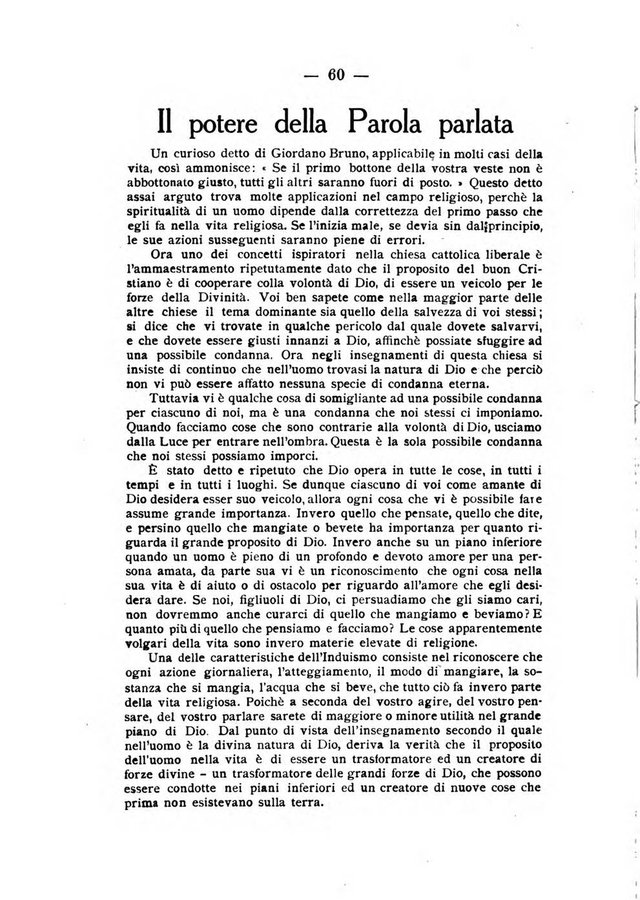 — 60 —

Il potere della Parola parlata

Un curioso detto di Giordano Bruno, applicabile in molti casi della vita, così ammonisce: « Se il primo bottone della vostra veste non è abbottonato giusto, tutti gli altri saranno fuori di posto. » Questo detto assai arguto trova molte applicazioni nel campo religioso, perchè la spiritualità di un uomo dipende dalla correttezza del primo passo che egli fa nella vita religiosa. Se l'inizia male, se devia sin dal principio, le sue azioni susseguenti saranno piene di errori.

Ora uno dei concetti ispiratori nella chiesa cattolica liberale è l'ammaestramento ripetutamente dato che il proposito del buon Cristiano è di cooperare colla volontà di Dio, di essere un veicolo per le forze della Divinità. Voi ben sapete come nella maggior parte delle altre chiese il tema dominante sia quello della salvezza di voi stessi; si dice che vi trovate in qualche pericolo dal quale dovete salvarvi, e che dovete essere giusti innanzi a Dio, affinchè possiate sfuggire ad una possibile condanna. Ora negli insegnamenti di questa chiesa si insiste di continuo che nell'uomo trovasi la natura di Dio e che perciò non vi può essere affatto nessuna specie di condanna eterna.

Tuttavia vi è qualche cosa di somigliante ad una possibile condanna per ciascuno di noi, ma è una condanna che noi stessi ci imponiamo. Quando facciamo cose che sono contrarie alla volontà di Dio, usciamo dalla Luce per entrare nell'ombra. Questa è la sola possibile condanna che noi stessi possiamo imporci.

È stato detto e ripetuto che Dio opera in tutte le cose, in tutti i tempi e in tutti i luoghi. Se dunque ciascuno di voi come amante di Dio desidera esser suo veicolo, allora ogni cosa che vi è possibile fare assume grande importanza. Invero quello che pensate, quello che dite, e persino quello che mangiate o bevete ha importanza per quanto riguarda il grande proposito di Dio. Invero anche su un piano inferiore quando un uomo è pieno di un profondo e devoto amore per una persona amata, da parte sua vi è un riconoscimento che ogni cosa nella sua vita è di aiuto o di ostacolo per riguardo all'amore che egli desidera dare. Se noi, figliuoli di Dio, ci persuadiamo che gli siamo cari, non dovremmo anche curarci di quello che mangiamo e beviamo? E quanto più di quello che pensiamo e facciamo? Le cose apparentemente volgari della vita sono invero materie elevate di religione.

Una delle caratteristiche dell'Induismo consiste nel riconoscere che ogni azione giornaliera, l'atteggiamento, il modo di mangiare, la sostanza che si mangia, l'acqua che si beve, che tutto ciò fa invero parte della vita religiosa. Poichè a seconda del vostro agire, del vostro pensare, del vostro parlare sarete di maggiore o minore utilità nel grande piano di Dio. Dal punto di vista dell'insegnamento secondo il quale nell'uomo è la divina natura di Dio, deriva la verità che il proposito dell'uomo nella vita è di essere un trasformatore ed un creatore di forze divine — un trasformatore delle grandi forze di Dio, che possono essere condotte nei piani inferiori ed un creatore di nuove cose che prima non esistevano sulla terra.